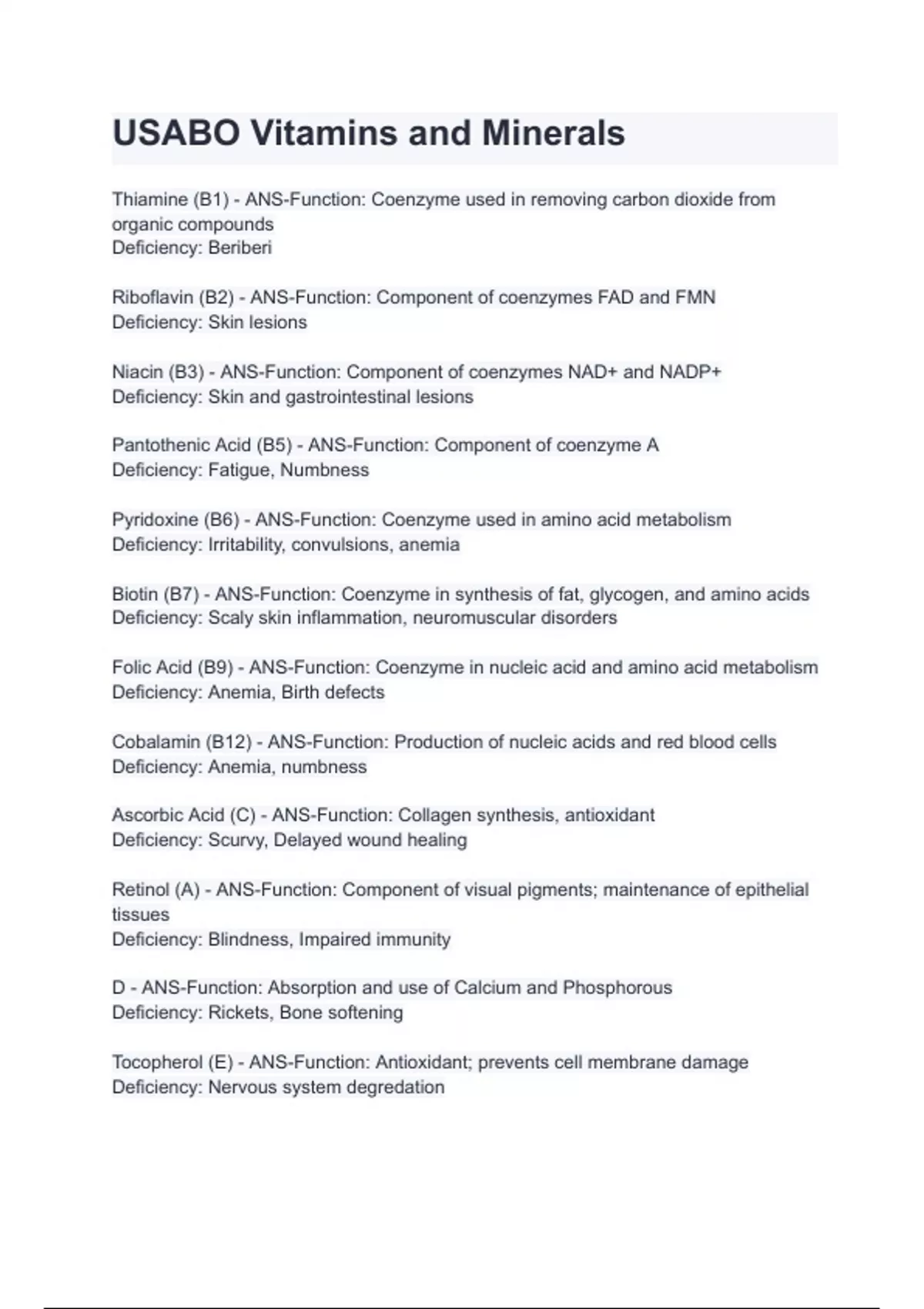 USABO Vitamins and Minerals

Thiamine (B1) - ANS-Function: Coenzyme used in removing carbon dioxide from organic compounds
Deficiency: Beriberi

Riboflavin (B2) - ANS-Function: Component of coenzymes FAD and FMN
Deficiency: Skin lesions

Niacin (B3) - ANS-Function: Component of coenzymes NAD+ and NADP+
Deficiency: Skin and gastrointestinal lesions

Pantothenic Acid (B5) - ANS-Function: Component of coenzyme A
Deficiency: Fatigue, Numbness

Pyridoxine (B6) - ANS-Function: Coenzyme used in amino acid metabolism
Deficiency: Irritability, convulsions, anemia

Biotin (B7) - ANS-Function: Coenzyme in synthesis of fat, glycogen, and amino acids
Deficiency: Scaly skin inflammation, neuromuscular disorders

Folic Acid (B9) - ANS-Function: Coenzyme in nucleic acid and amino acid metabolism
Deficiency: Anemia, Birth defects

Cobalamin (B12) - ANS-Function: Production of nucleic acids and red blood cells
Deficiency: Anemia, numbness

Ascorbic Acid (C) - ANS-Function: Collagen synthesis, antioxidant
Deficiency: Scurvy, Delayed wound healing

Retinol (A) - ANS-Function: Component of visual pigments; maintenance of epithelial tissues
Deficiency: Blindness, Impaired immunity

D - ANS-Function: Absorption and use of Calcium and Phosphorous
Deficiency: Rickets, Bone softening

Tocopherol (E) - ANS-Function: Antioxidant; prevents cell membrane damage
Deficiency: Nervous system degredation